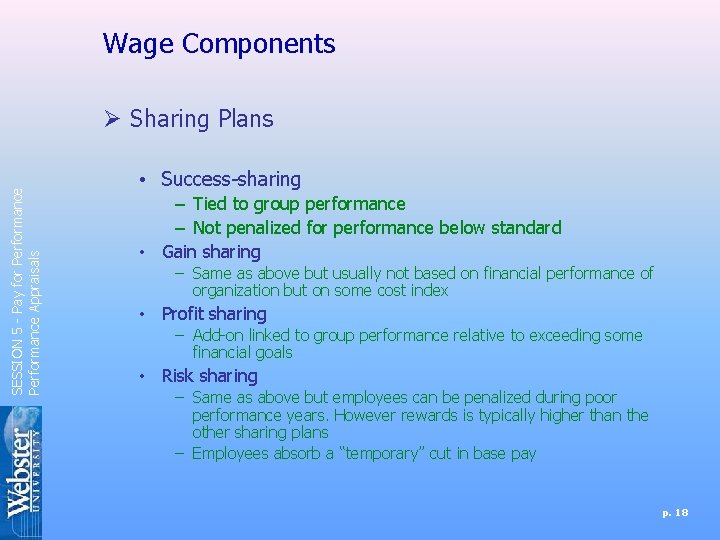 Wage Components

➢ Sharing Plans

• Success-sharing
– Tied to group performance
– Not penalized for performance below standard
• Gain sharing
– Same as above but usually not based on financial performance of organization but on some cost index
• Profit sharing
– Add-on linked to group performance relative to exceeding some financial goals
• Risk sharing
– Same as above but employees can be penalized during poor performance years. However rewards is typically higher than the other sharing plans
– Employees absorb a "temporary" cut in base pay

SESSION 5 - Pay for Performance
Performance Appraisals

Webster UNIVERSITY

p. 18